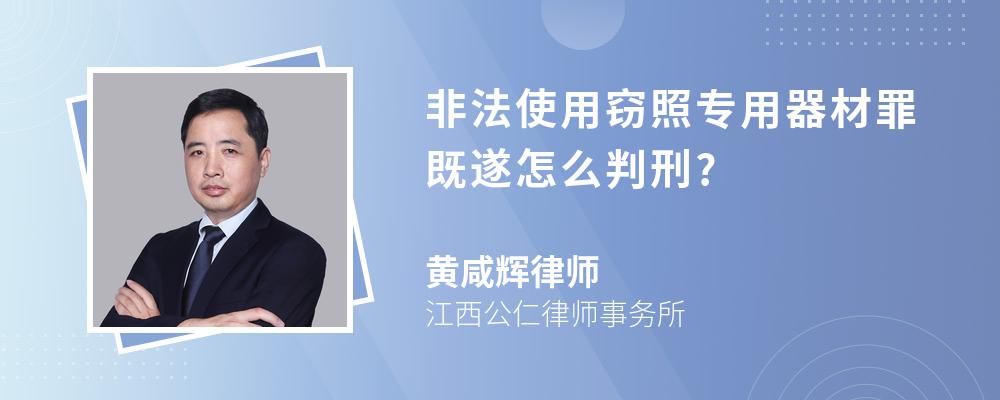 非法使用窃照专用器材罪既遂怎么判刑?

黄咸辉律师
江西公仁律师事务所